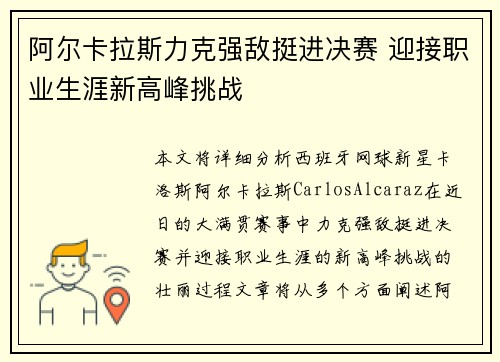 阿尔卡拉斯力克强敌挺进决赛 迎接职业生涯新高峰挑战

本文将详细分析西班牙网球新星卡洛斯阿尔卡拉斯CarlosAlcaraz在近日的大满贯赛事中力克强敌挺进决赛并迎接职业生涯的新高峰挑战的壮丽过程文章将从多个方面阐述阿